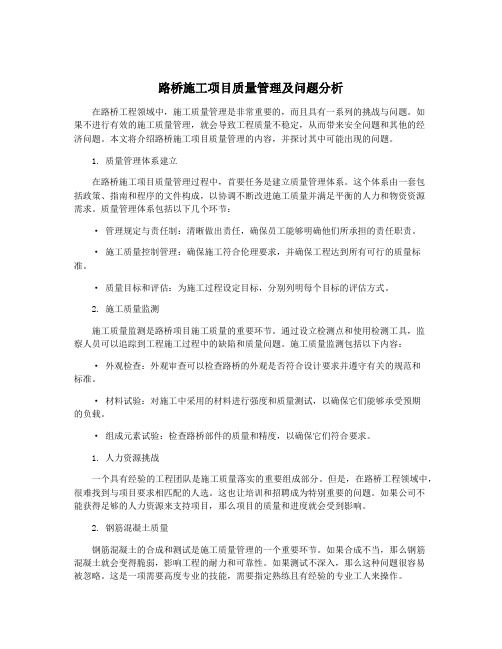 路桥施工项目质量管理及问题分析

在路桥工程领域中，施工质量管理是非常重要的，而且具有一系列的挑战与问题。如果不进行有效的施工质量管理，就会导致工程质量不稳定，从而带来安全问题和其他的经济问题。本文将介绍路桥施工项目质量管理的内容，并探讨其中可能出现的问题。

1. 质量管理体系建立

在路桥施工项目质量管理过程中，首要任务是建立质量管理体系。这个体系由一套包括政策、指南和程序的文件构成，以协调不断改进施工质量并满足平衡的人力和物资资源需求。质量管理体系包括以下几个环节：

• 管理规定与责任制：清晰做出责任，确保员工能够明确他们所承担的责任职责。

• 施工质量控制管理：确保施工符合伦理要求，并确保工程达到所有可行的质量标准。

• 质量目标和评估：为施工过程设定目标，分别列明每个目标的评估方式。

2. 施工质量监测

施工质量监测是路桥项目施工质量的重要环节。通过设立检测点和使用检测工具，监察人员可以追踪到工程施工过程中的缺陷和质量问题。施工质量监测包括以下内容：

• 外观检查：外观审查可以检查路桥的外观是否符合设计要求并遵守有关的规范和标准。

• 材料试验：对施工中采用的材料进行强度和质量测试，以确保它们能够承受预期的负载。

• 组成元素试验：检查路桥部件的质量和精度，以确保它们符合要求。

1. 人力资源挑战

一个具有经验的工程团队是施工质量落实的重要组成部分。但是，在路桥工程领域中，很难找到与项目要求相匹配的人选。这也让培训和招聘成为特别重要的问题。如果公司不能获得足够的人力资源来支持项目，那么项目的质量和进度就会受到影响。

2. 钢筋混凝土质量

钢筋混凝土的合成和测试是施工质量管理的一个重要环节。如果合成不当，那么钢筋混凝土就会变得脆弱，影响工程的耐力和可靠性。如果测试不深入，那么这种问题很容易被忽略。这是一项需要高度专业的技能，需要指定熟练且有经验的专业工人来操作。